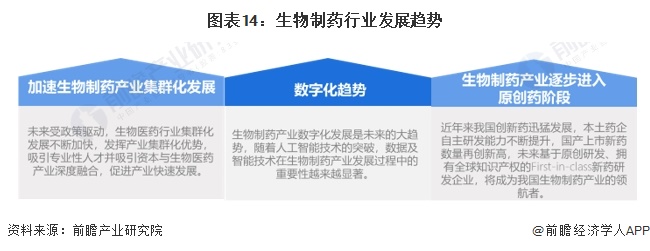 图表14：生物制药行业发展趋势

加速生物制药产业集群化发展

未来受政策驱动，生物医药行业集群化发展不断加快，发挥产业集群化优势，吸引专业性人才并吸引资本与生物医药产业深度融合，促进产业快速发展。

数字化趋势

生物制药产业数字化发展是未来的大趋势，随着人工智能技术的突破，数据及智能技术在生物制药产业发展过程中的重要性越来越显著。

生物制药产业逐步进入原创药阶段

近年来我国创新药迅猛发展，本土药企自主研发能力不断提升，国产上市新药数量再创新高，未来基于原创研发、拥有全球知识产权的First-in-class新药研发企业，将成为我国生物制药产业的领航者。

资料来源：前瞻产业研究院

@前瞻经济学人APP